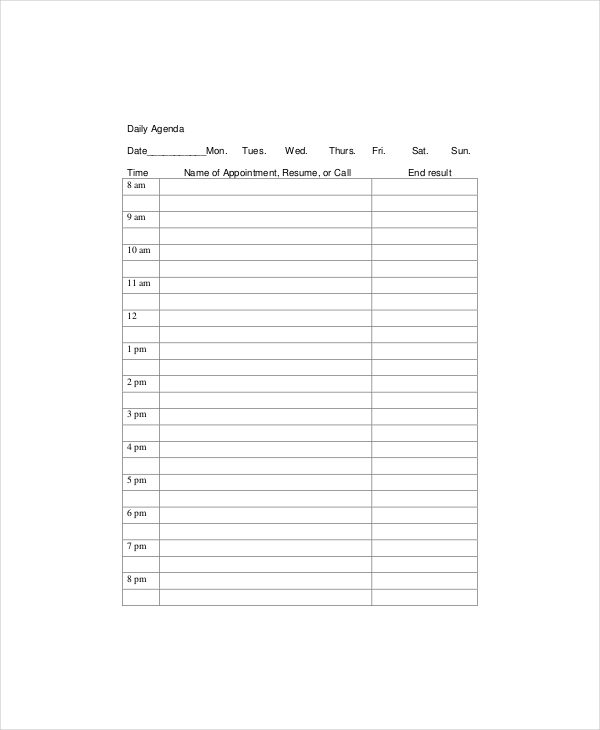 Daily Agenda

Date____Mon.   Tues.   Wed.   Thurs.   Fri.   Sat.   Sun.

| Time | Name of Appointment, Resume, or Call | End result |
|---|---|---|
| 8 am | | |
| | | |
| 9 am | | |
| | | |
| 10 am | | |
| | | |
| 11 am | | |
| | | |
| 12 | | |
| | | |
| 1 pm | | |
| | | |
| 2 pm | | |
| | | |
| 3 pm | | |
| | | |
| 4 pm | | |
| | | |
| 5 pm | | |
| | | |
| 6 pm | | |
| | | |
| 7 pm | | |
| | | |
| 8 pm | | |
| | | |